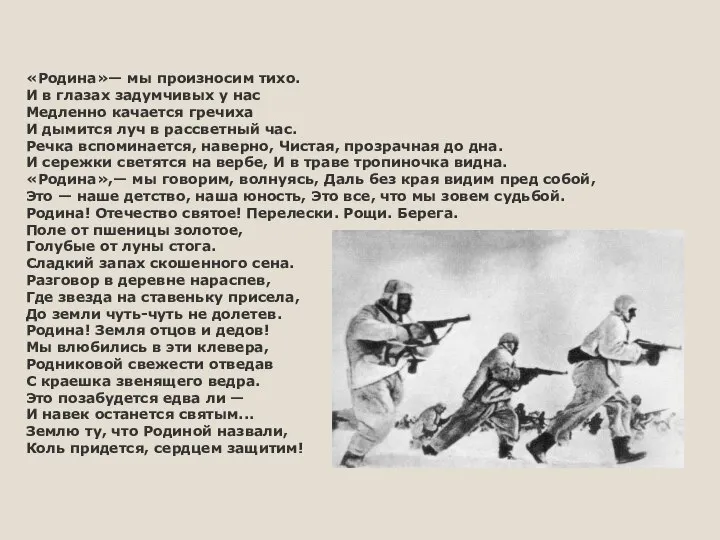 «Родина»— мы произносим тихо.
И в глазах задумчивых у нас
Медленно качается гречиха
И дымится луч в рассветный час.
Речка вспоминается, наверно, Чистая, прозрачная до дна.
И сережки светятся на вербе, И в траве тропиночка видна.
«Родина»,— мы говорим, волнуясь, Даль без края видим пред собой,
Это — наше детство, наша юность, Это все, что мы зовем судьбой.
Родина! Отечество святое! Перелески. Рощи. Берега.
Поле от пшеницы золотое,
Голубые от луны стога.
Сладкий запах скошенного сена.
Разговор в деревне нараспев,
Где звезда на ставеньку присела,
До земли чуть-чуть не долетев.
Родина! Земля отцов и дедов!
Мы влюбились в эти клевера,
Родниковой свежести отведав
С краешка звенящего ведра.
Это позабудется едва ли —
И навек останется святым...
Землю ту, что Родиной назвали,
Коль придется, сердцем защитим!